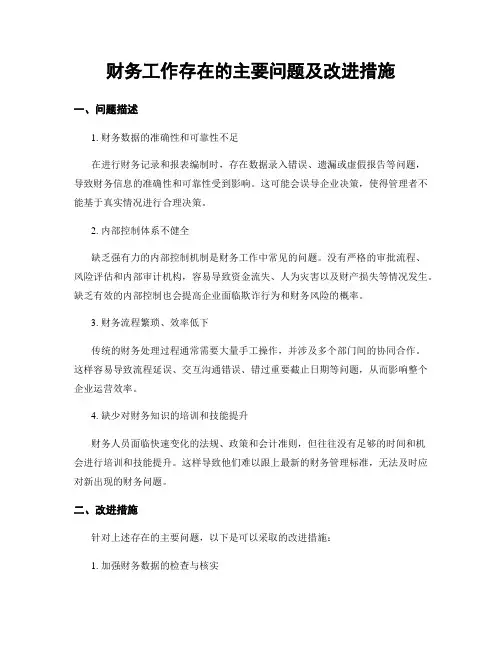 财务工作存在的主要问题及改进措施

一、问题描述

1. 财务数据的准确性和可靠性不足

在进行财务记录和报表编制时，存在数据录入错误、遗漏或虚假报告等问题，导致财务信息的准确性和可靠性受到影响。这可能会误导企业决策，使得管理者不能基于真实情况进行合理决策。

2. 内部控制体系不健全

缺乏强有力的内部控制机制是财务工作中常见的问题。没有严格的审批流程、风险评估和内部审计机构，容易导致资金流失、人为灾害以及财产损失等情况发生。缺乏有效的内部控制也会提高企业面临欺诈行为和财务风险的概率。

3. 财务流程繁琐、效率低下

传统的财务处理过程通常需要大量手工操作，并涉及多个部门间的协同合作。这样容易导致流程延误、交互沟通错误、错过重要截止日期等问题，从而影响整个企业运营效率。

4. 缺少对财务知识的培训和技能提升

财务人员面临快速变化的法规、政策和会计准则，但往往没有足够的时间和机会进行培训和技能提升。这样导致他们难以跟上最新的财务管理标准，无法及时应对新出现的财务问题。

二、改进措施

针对上述存在的主要问题，以下是可以采取的改进措施：

1. 加强财务数据的检查与核实